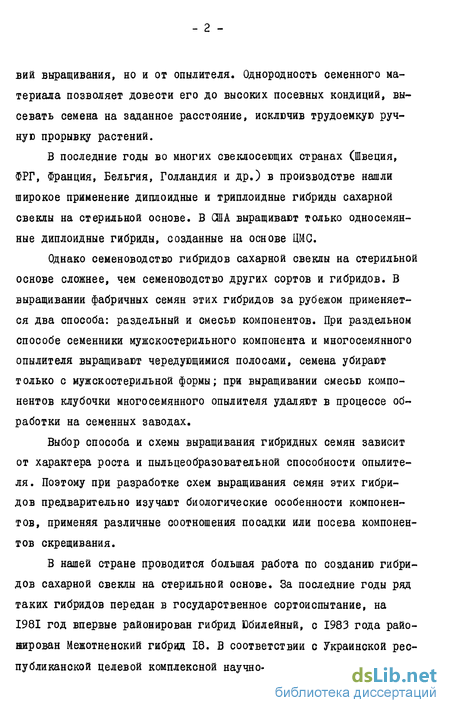 - 2 -

вий выращивания, но и от опылителя. Однородность семенного материала позволяет довести его до высоких посевных кондиций, высевать семена на заданное расстояние, исключив трудоемкую ручную прорывку растений.

В последние годы во многих свеклосеющих странах (Швеция, ФРГ, Франция, Бельгия, Голландия и др.) в производстве нашли широкое применение диплоидные и триплоидные гибриды сахарной свеклы на стерильной основе. В США выращивают только односемянные диплоидные гибриды, созданные на основе ЦМС.

Однако семеноводство гибридов сахарной свеклы на стерильной основе сложнее, чем семеноводство других сортов и гибридов. В выращивании фабричных семян этих гибридов за рубежом применяется два способа: раздельный и смесью компонентов. При раздельном способе семенники мужскостерильного компонента и многосемянного опылителя выращивают чередующимися полосами, семена убирают только с мужскостерильной формы; при выращивании смесью компонентов клубочки многосемянного опылителя удаляют в процессе обработки на семенных заводах.

Выбор способа и схемы выращивания гибридных семян зависит от характера роста и пыльцеобразовательной способности опылителя. Поэтому при разработке схем выращивания семян этих гибридов предварительно изучают биологические особенности компонентов, применяя различные соотношения посадки или посева компонентов скрещивания.

В нашей стране проводится большая работа по созданию гибридов сахарной свеклы на стерильной основе. За последние годы ряд таких гибридов передан в государственное сортоиспытание, на 1981 год впервые районирован гибрид Юбилейный, с 1983 года районирован Межотненский гибрид 18. В соответствии с Украинской республиканской целевой комплексной научно-

dsLib.net
библиотека диссертаций